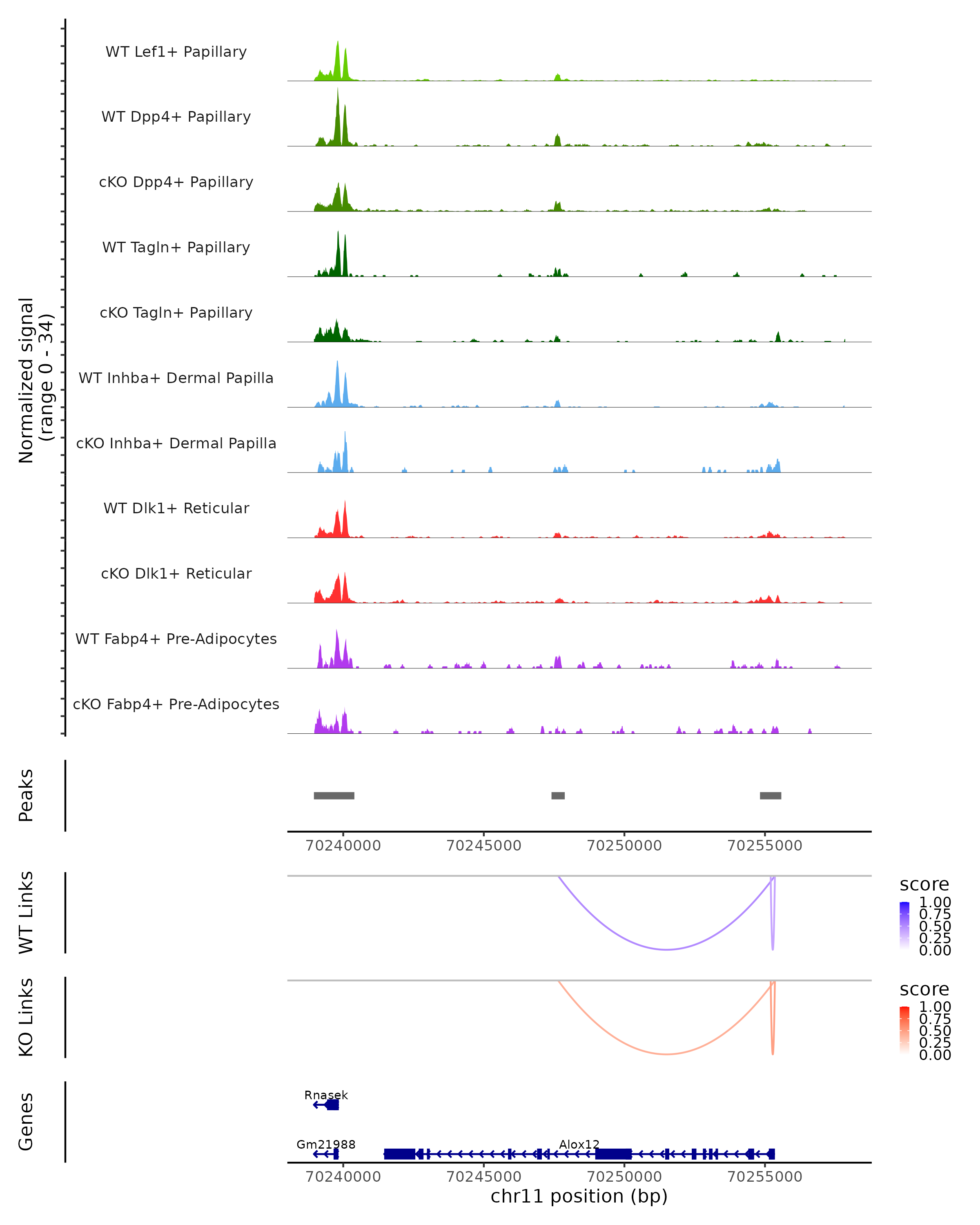 Normalized signal
(range 0 - 34)

WT Lef1+ Papillary
WT Dpp4+ Papillary
cKO Dpp4+ Papillary
WT Tagln+ Papillary
cKO Tagln+ Papillary
WT Inhba+ Dermal Papilla
cKO Inhba+ Dermal Papilla
WT Dlk1+ Reticular
cKO Dlk1+ Reticular
WT Fabp4+ Pre-Adipocytes
cKO Fabp4+ Pre-Adipocytes

Peaks

70240000 70245000 70250000 70255000

WT Links

score
1.00
0.75
0.50
0.25
0.00

KO Links

score
1.00
0.75
0.50
0.25
0.00

Genes

Rnasek
Gm21988
Alox12

70240000 70245000 70250000 70255000
chr11 position (bp)